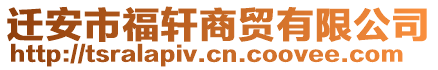 迁安市福轩商贸有限公司
http://tsralapiv.cn.coovee.com